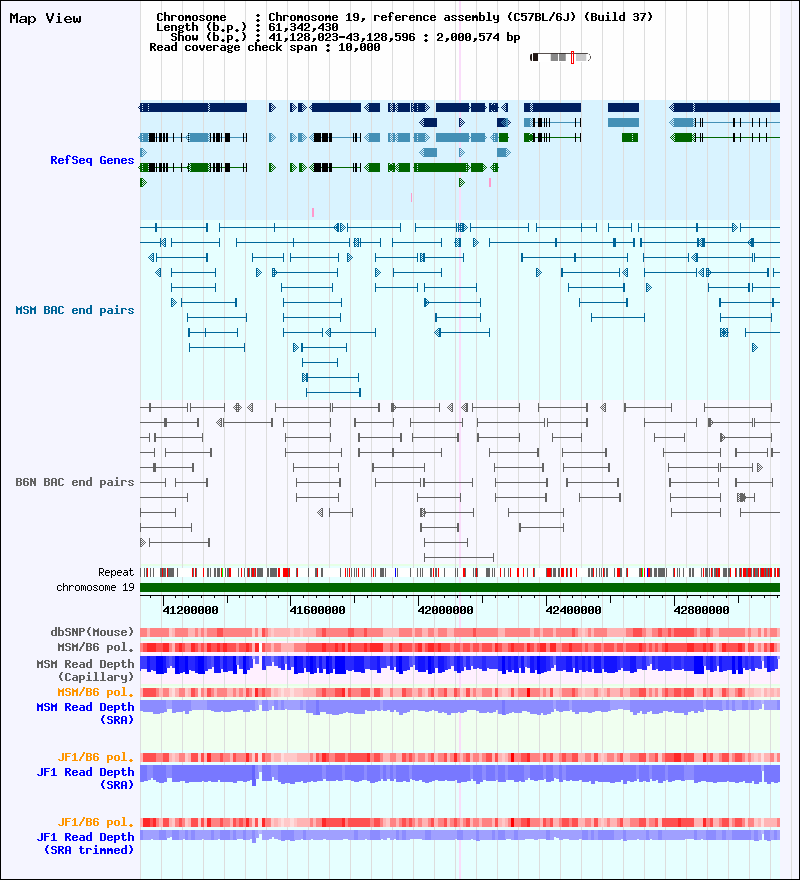 Map View

Chromosome : Chromosome 19, reference assembly (C57BL/6J) (Build 37)
Length (b.p.) : 61,342,430
Show (b.p.) : 41,128,023-43,128,596 : 2,000,574 bp
Read coverage check span : 10,000

RefSeq Genes

MSM BAC end pairs

B6N BAC end pairs

Repeat
chromosome 19

41200000 41600000 42000000 42400000 42800000

dbSNP(Mouse)
MSM/B6 pol.
MSM Read Depth (Capillary)
MSM/B6 pol.
MSM Read Depth (SRA)

JF1/B6 pol.
JF1 Read Depth (SRA)

JF1/B6 pol.
JF1 Read Depth (SRA trimmed)